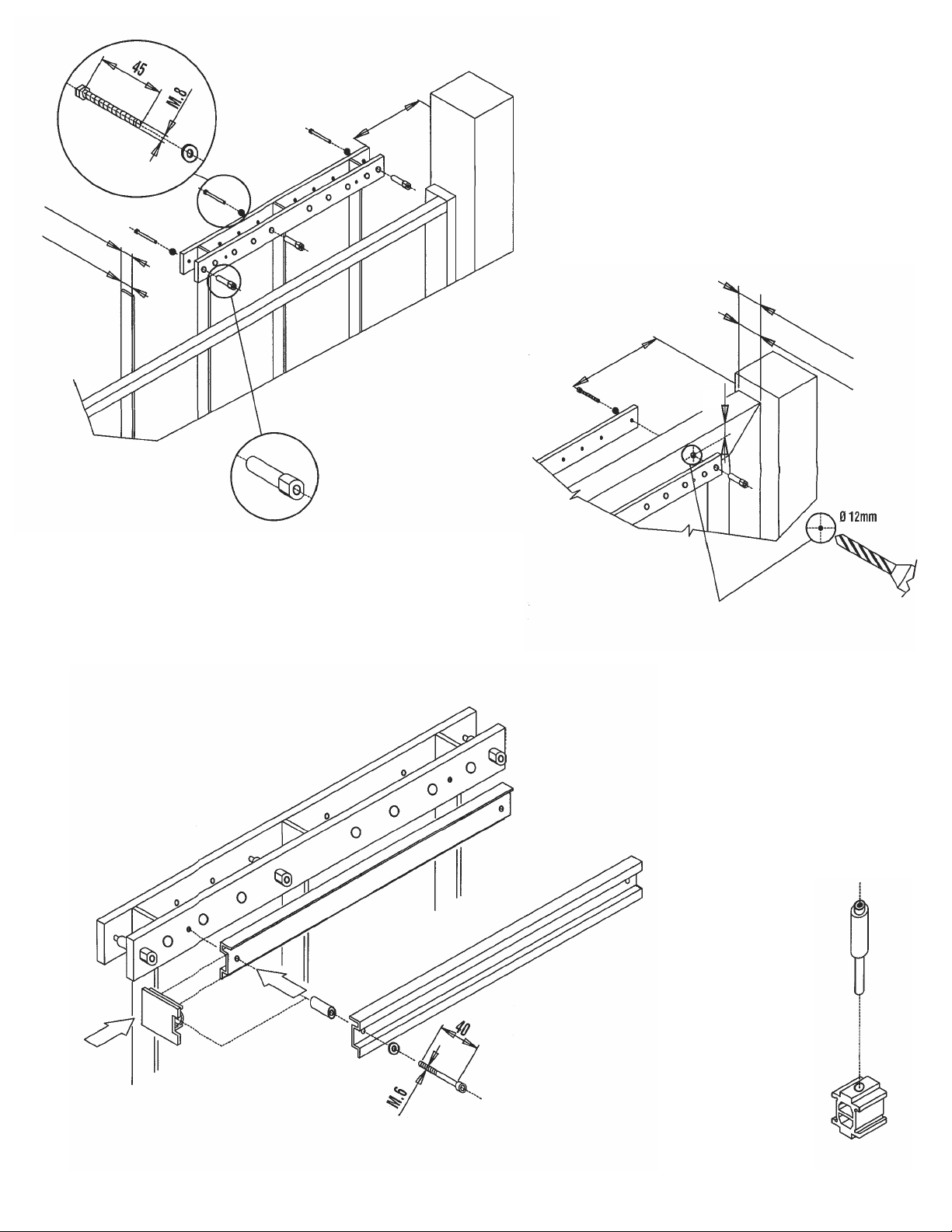 45

M.8

Ø 12mm

40

M.6